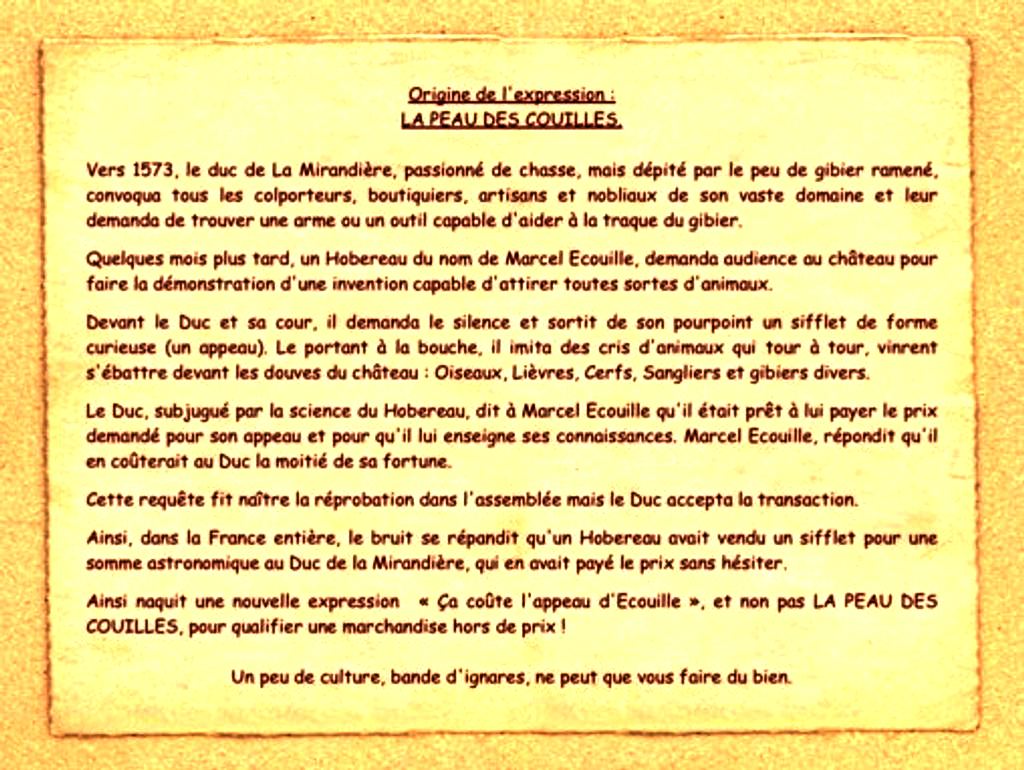 Origine de l'expression :
LA PEAU DES COUILLES.

Vers 1573, le duc de La Mirandière, passionné de chasse, mais dépité par le peu de gibier ramené, convoqua tous les colporteurs, boutiquiers, artisans et nobliaux de son vaste domaine et leur demanda de trouver une arme ou un outil capable d'aider à la traque du gibier.

Quelques mois plus tard, un Hobereau du nom de Marcel Ecouille, demanda audience au château pour faire la démonstration d'une invention capable d'attirer toutes sortes d'animaux.

Devant le Duc et sa cour, il demanda le silence et sortit de son pourpoint un sifflet de forme curieuse (un appeau). Le portant à la bouche, il imita des cris d'animaux qui tour à tour, vinrent s'ébattre devant les douves du château : Oiseaux, Lièvres, Cerfs, Sangliers et gibiers divers.

Le Duc, subjugué par la science du Hobereau, dit à Marcel Ecouille qu'il était prêt à lui payer le prix demandé pour son appeau et pour qu'il lui enseigne ses connaissances. Marcel Ecouille, répondit qu'il en coûterait au Duc la moitié de sa fortune.

Cette requête fit naître la réprobation dans l'assemblée mais le Duc accepta la transaction.

Ainsi, dans la France entière, le bruit se répandit qu'un Hobereau avait vendu un sifflet pour une somme astronomique au Duc de la Mirandière, qui en avait payé le prix sans hésiter.

Ainsi naquit une nouvelle expression « Ça coûte l'appeau d'Ecouille », et non pas LA PEAU DES COUILLES, pour qualifier une marchandise hors de prix !

Un peu de culture, bande d'ignares, ne peut que vous faire du bien.